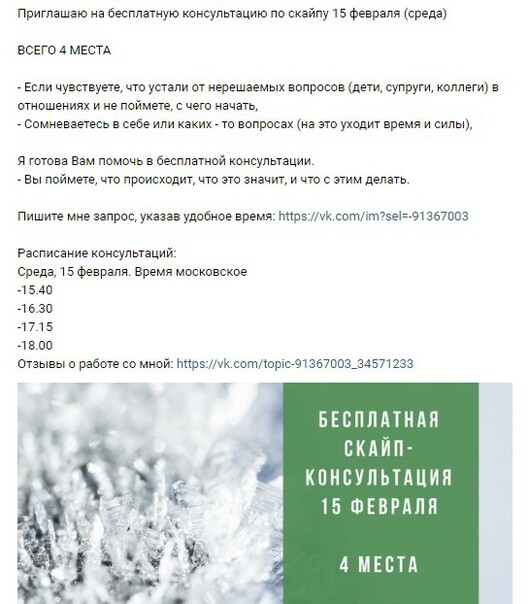 Приглашаю на бесплатную консультацию по скайпу 15 февраля (среда)

ВСЕГО 4 МЕСТА

- Если чувствуете, что устали от нерешаемых вопросов (дети, супруги, коллеги) в отношениях и не поймете, с чего начать,
- Сомневаетесь в себе или каких - то вопросах (на это уходит время и силы),

Я готова Вам помочь в бесплатной консультации.
- Вы поймете, что происходит, что это значит, и что с этим делать.

Пишите мне запрос, указав удобное время: https://vk.com/im?sel=-91367003

Расписание консультаций:
Среда, 15 февраля. Время московское
-15.40
-16.30
-17.15
-18.00
Отзывы о работе со мной: https://vk.com/topic-91367003_34571233

БЕСПЛАТНАЯ СКАЙП-КОНСУЛЬТАЦИЯ 15 ФЕВРАЛЯ

4 МЕСТА